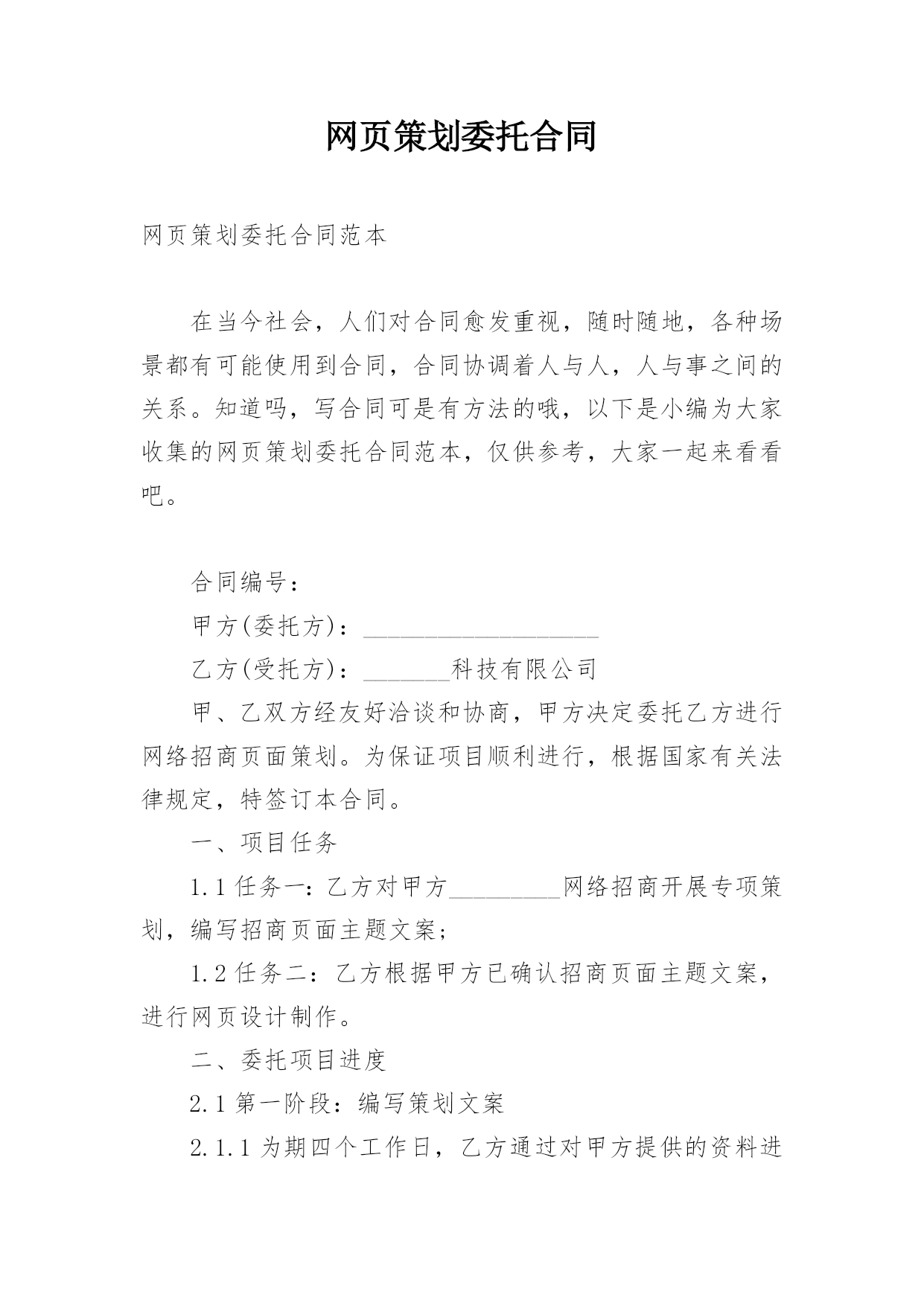 网页策划委托合同

网页策划委托合同范本

在当今社会，人们对合同愈发重视，随时随地，各种场景都有可能使用到合同，合同协调着人与人，人与事之间的关系。知道吗，写合同可是有方法的哦，以下是小编为大家收集的网页策划委托合同范本，仅供参考，大家一起来看看吧。

合同编号：

甲方(委托方)：____________________

乙方(受托方)：_______科技有限公司

甲、乙双方经友好洽谈和协商，甲方决定委托乙方进行网络招商页面策划。为保证项目顺利进行，根据国家有关法律规定，特签订本合同。

一、项目任务

1.1 任务一：乙方对甲方_________网络招商开展专项策划，编写招商页面主题文案；

1.2 任务二：乙方根据甲方已确认招商页面主题文案，进行网页设计制作。

二、委托项目进度

2.1 第一阶段：编写策划文案

2.1.1 为期四个工作日，乙方通过对甲方提供的资料进